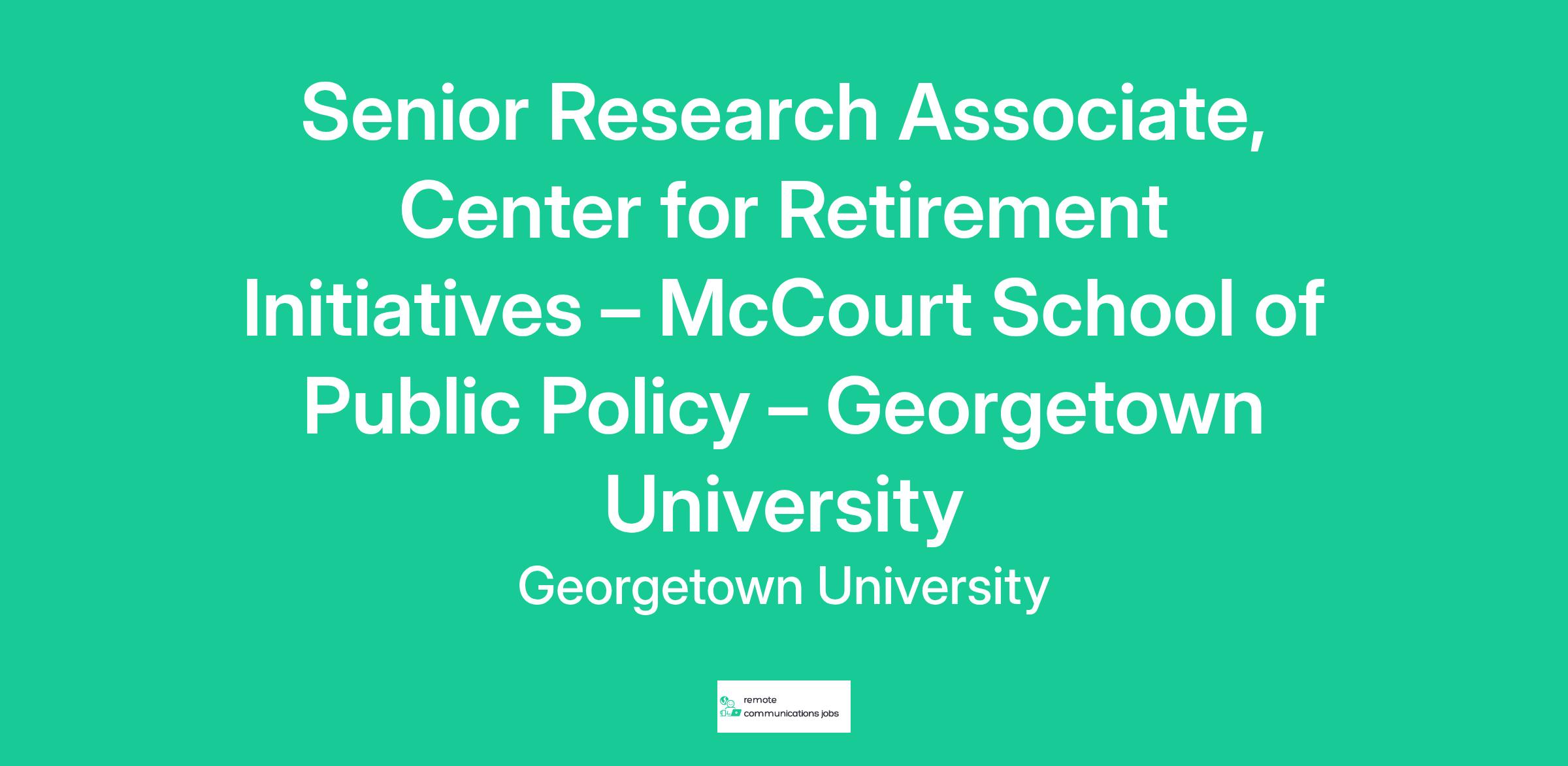 Senior Research Associate, Center for Retirement Initiatives – McCourt School of Public Policy – Georgetown University

Georgetown University

remote
communications jobs